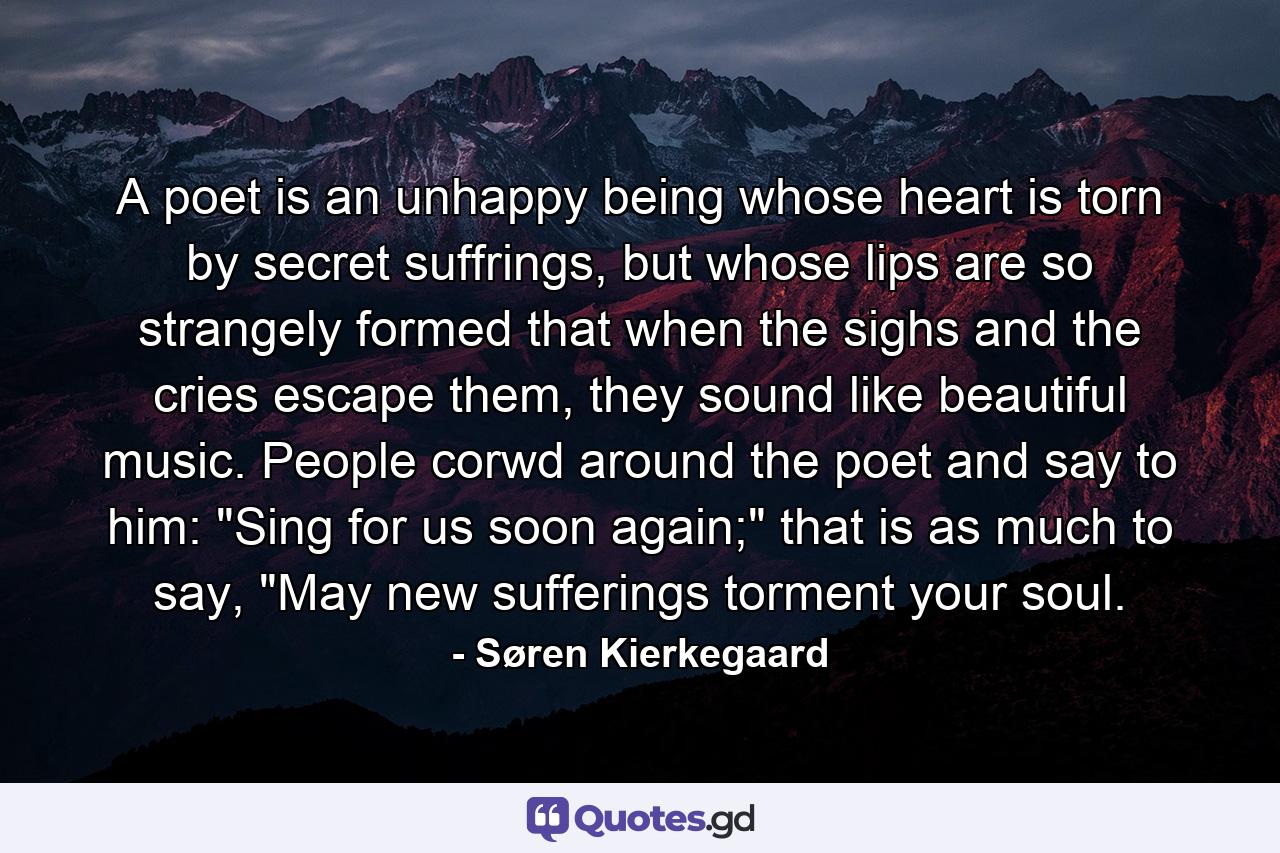 A poet is an unhappy being whose heart is torn by secret suffrings, but whose lips are so strangely formed that when the sighs and the cries escape them, they sound like beautiful music. People corwd around the poet and say to him: "Sing for us soon again;" that is as much to say, "May new sufferings torment your soul.

- Søren Kierkegaard

Quotes.gd